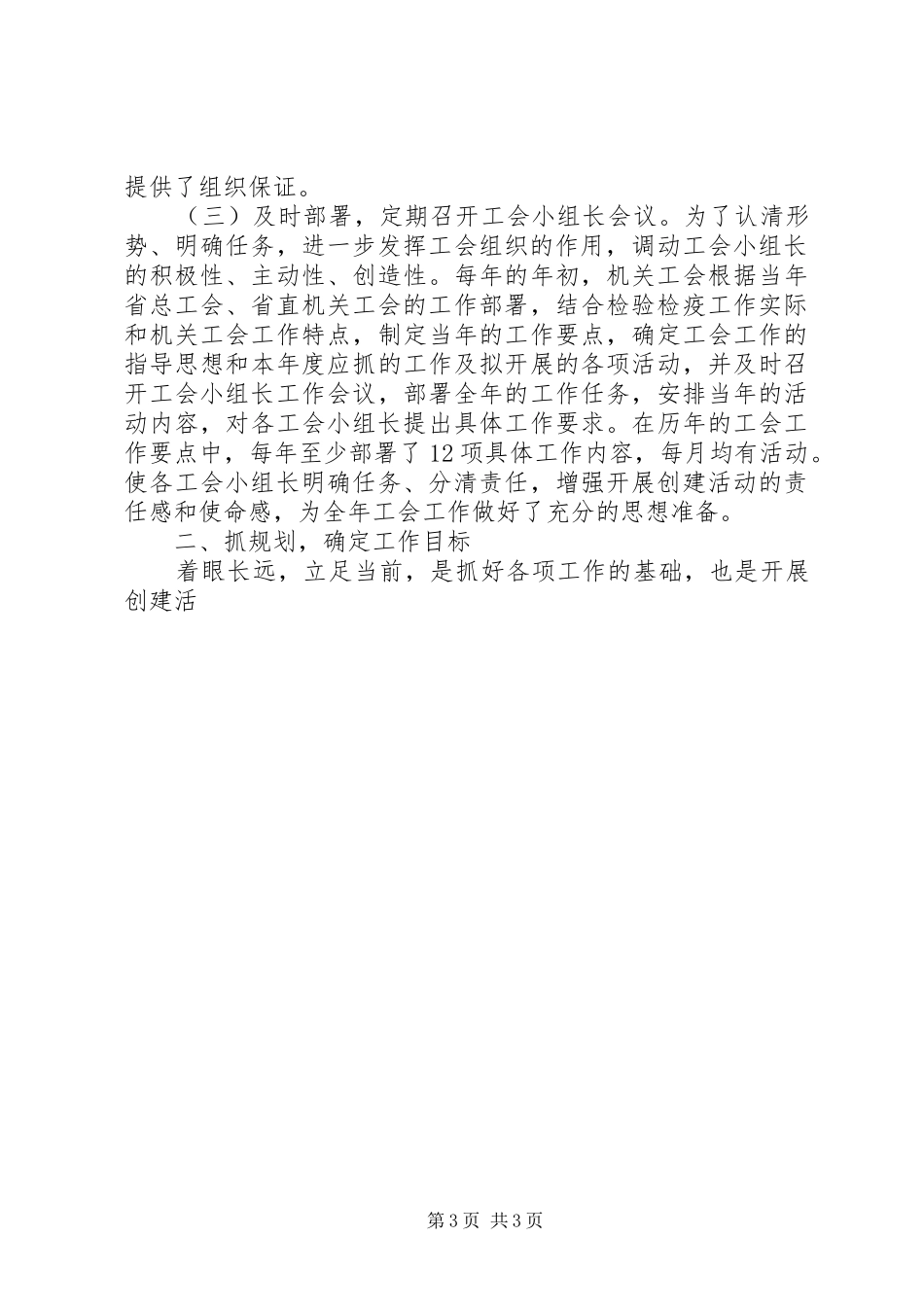 提供了组织保证。

（三）及时部署，定期召开工会小组长会议。为了认清形势、明确任务，进一步发挥工会组织的作用，调动工会小组长的积极性、主动性、创造性。每年的年初，机关工会根据当年省总工会、省直机关工会的工作部署，结合检验检疫工作实际和机关工会工作特点，制定当年的工作要点，确定工会工作的指导思想和本年度应抓的工作及拟开展的各项活动，并及时召开工会小组长工作会议，部署全年的工作任务，安排当年的活动内容，对各工会小组长提出具体工作要求。在历年的工会工作要点中，每年至少部署了12项具体工作内容，每月均有活动。使各工会小组长明确任务、分清责任，增强开展创建活动的责任感和使命感，为全年工会工作做好了充分的思想准备。

二、抓规划，确定工作目标

着眼长远，立足当前，是抓好各项工作的基础，也是开展创建活

第3页 共3页